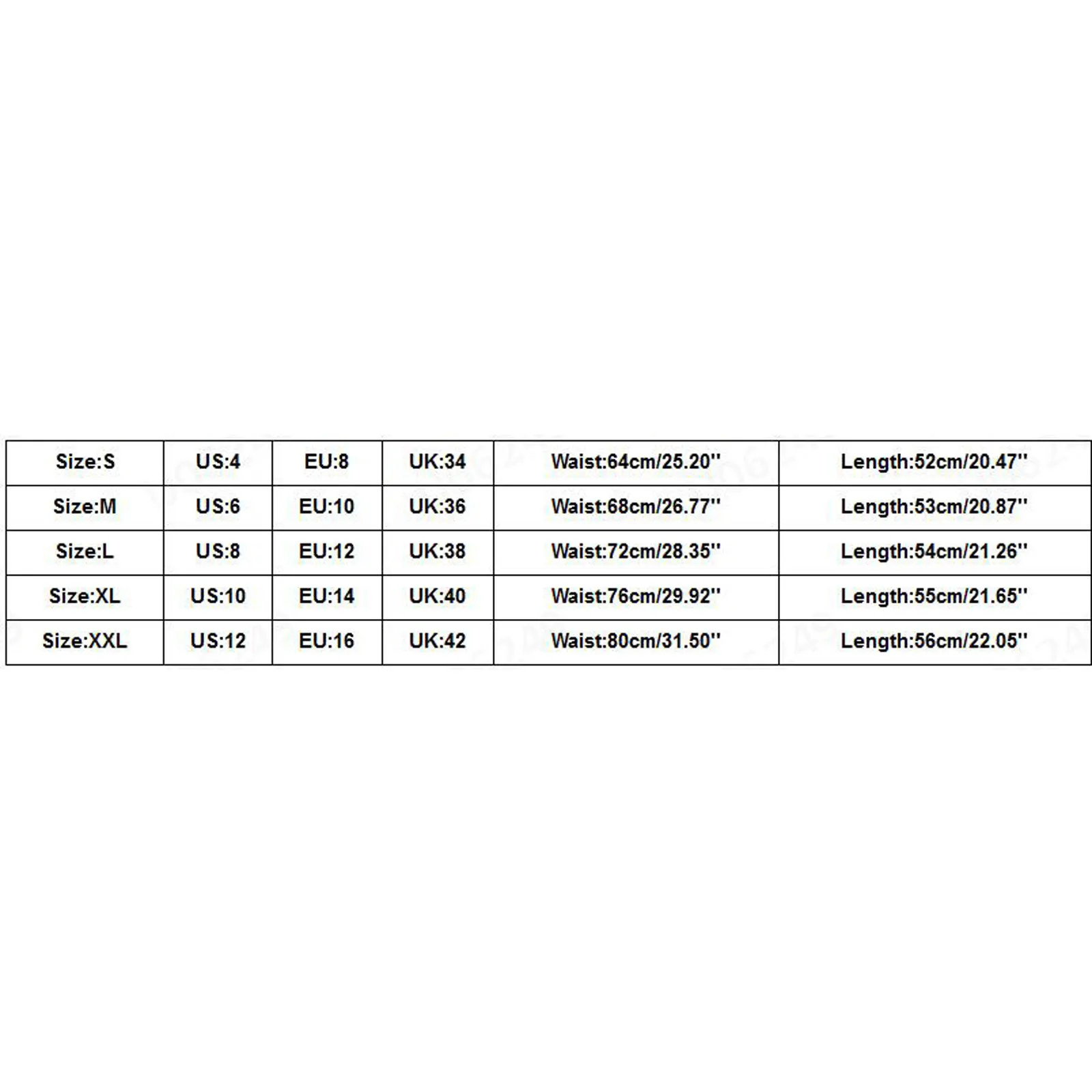 | Size:S | US:4 | EU:8 | UK:34 | Waist:64cm/25.20'' | Length:52cm/20.47'' |
|---|---|---|---|---|---|
| Size:M | US:6 | EU:10 | UK:36 | Waist:68cm/26.77'' | Length:53cm/20.87'' |
| Size:L | US:8 | EU:12 | UK:38 | Waist:72cm/28.35'' | Length:54cm/21.26'' |
| Size:XL | US:10 | EU:14 | UK:40 | Waist:76cm/29.92'' | Length:55cm/21.65'' |
| Size:XXL | US:12 | EU:16 | UK:42 | Waist:80cm/31.50'' | Length:56cm/22.05'' |